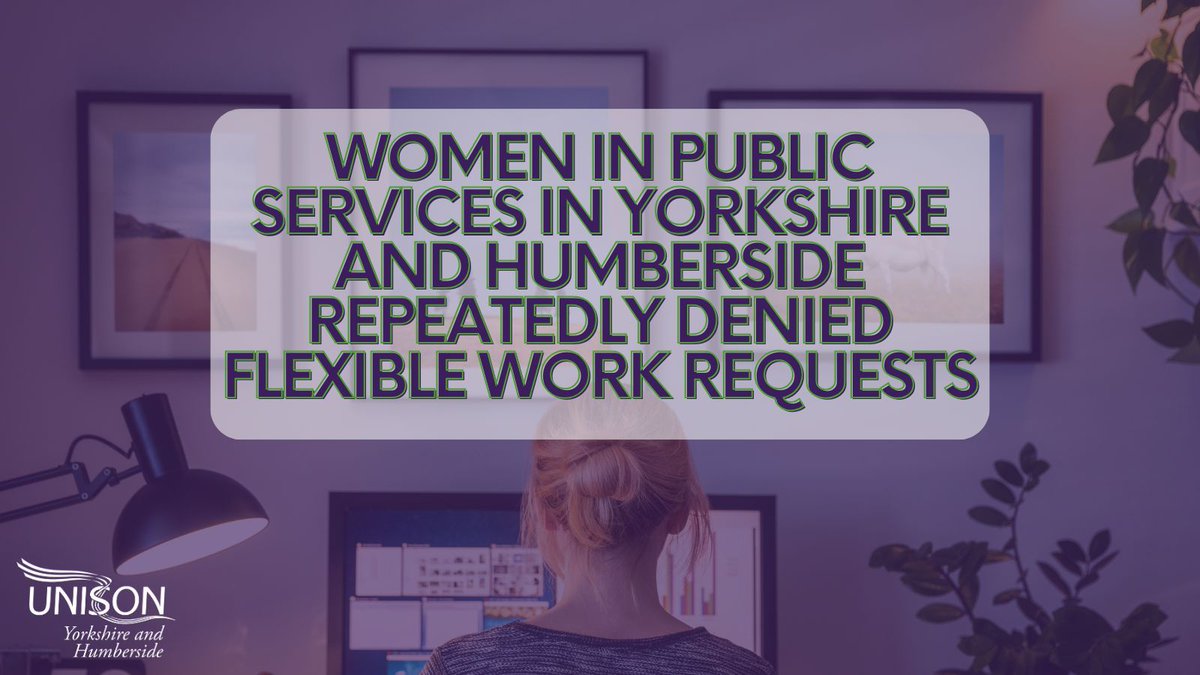 WOMEN IN PUBLIC SERVICES IN YORKSHIRE AND HUMBERSIDE REPEATEDLY DENIED FLEXIBLE WORK REQUESTS

UNISON
Yorkshire and Humberside